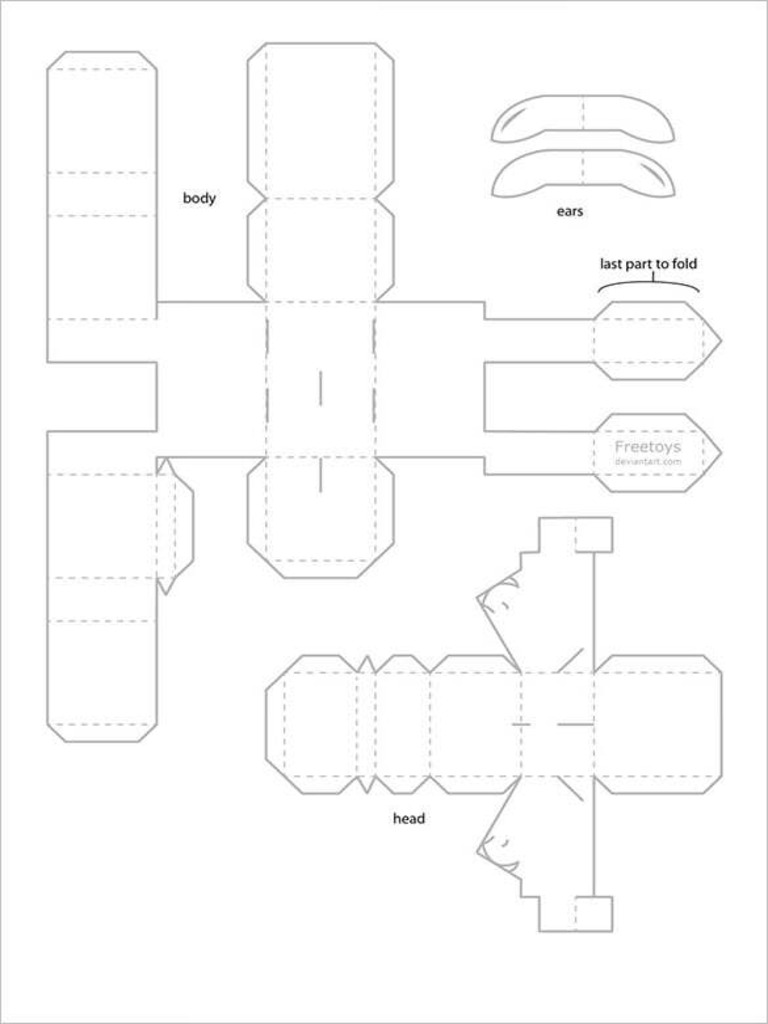 body

ears

last part to fold

Freetoys
deviantart.com

head